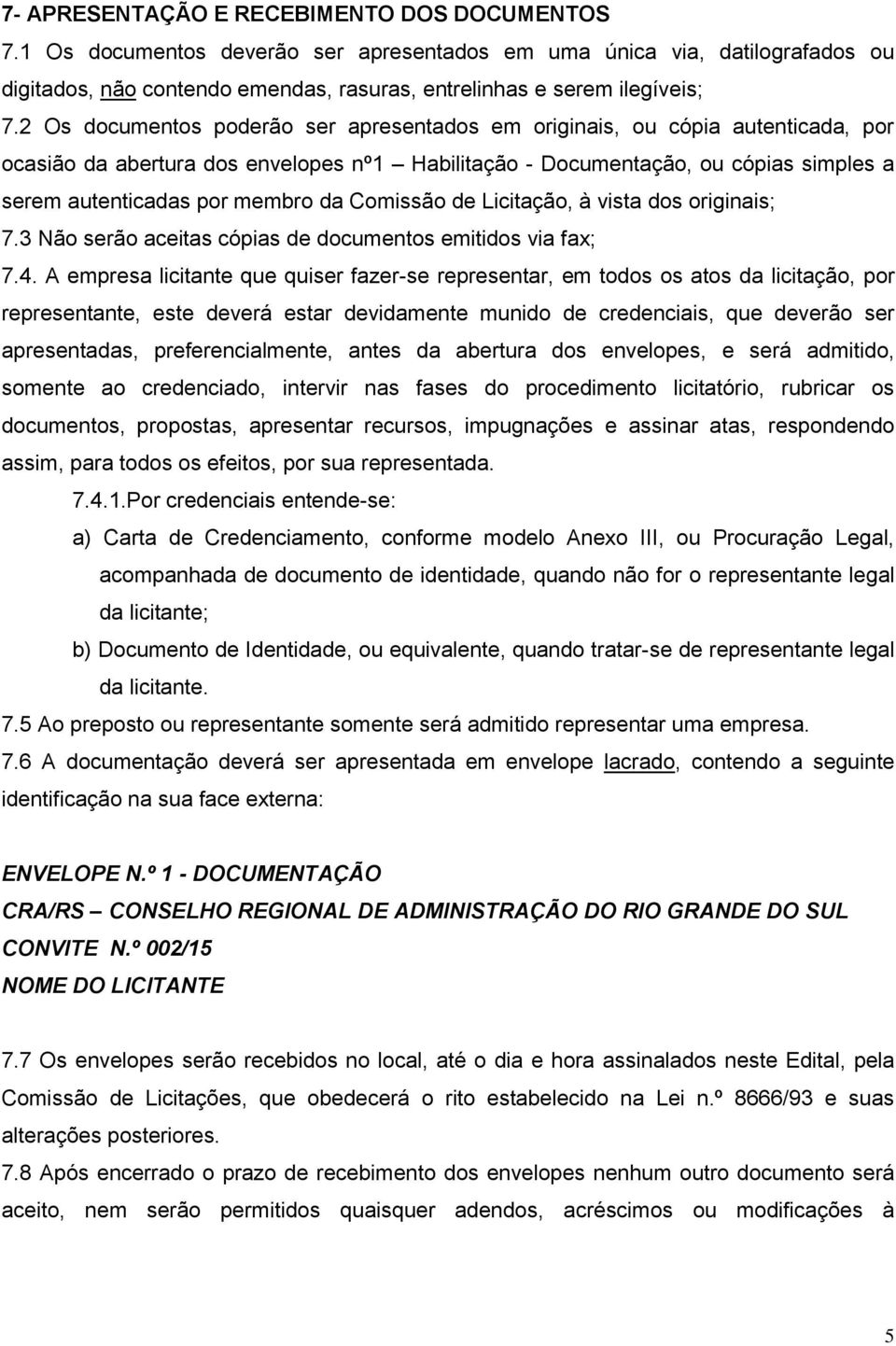 7- APRESENTAÇÃO E RECEBIMENTO DOS DOCUMENTOS

7.1 Os documentos deverão ser apresentados em uma única via, datilografados ou digitados, não contendo emendas, rasuras, entrelinhas e serem ilegíveis;

7.2 Os documentos poderão ser apresentados em originais, ou cópia autenticada, por ocasião da abertura dos envelopes nº1 – Habilitação - Documentação, ou cópias simples a serem autenticadas por membro da Comissão de Licitação, à vista dos originais;

7.3 Não serão aceitas cópias de documentos emitidos via fax;

7.4. A empresa licitante que quiser fazer-se representar, em todos os atos da licitação, por representante, este deverá estar devidamente munido de credenciais, que deverão ser apresentadas, preferencialmente, antes da abertura dos envelopes, e será admitido, somente ao credenciado, intervir nas fases do procedimento licitatório, rubricar os documentos, propostas, apresentar recursos, impugnações e assinar atas, respondendo assim, para todos os efeitos, por sua representada.

7.4.1.Por credenciais entende-se:

a) Carta de Credenciamento, conforme modelo Anexo III, ou Procuração Legal, acompanhada de documento de identidade, quando não for o representante legal da licitante;

b) Documento de Identidade, ou equivalente, quando tratar-se de representante legal da licitante.

7.5 Ao preposto ou representante somente será admitido representar uma empresa.

7.6 A documentação deverá ser apresentada em envelope lacrado, contendo a seguinte identificação na sua face externa:

ENVELOPE N.º 1 - DOCUMENTAÇÃO
CRA/RS – CONSELHO REGIONAL DE ADMINISTRAÇÃO DO RIO GRANDE DO SUL
CONVITE N.º 002/15
NOME DO LICITANTE

7.7 Os envelopes serão recebidos no local, até o dia e hora assinalados neste Edital, pela Comissão de Licitações, que obedecerá o rito estabelecido na Lei n.º 8666/93 e suas alterações posteriores.

7.8 Após encerrado o prazo de recebimento dos envelopes nenhum outro documento será aceito, nem serão permitidos quaisquer adendos, acréscimos ou modificações à

5